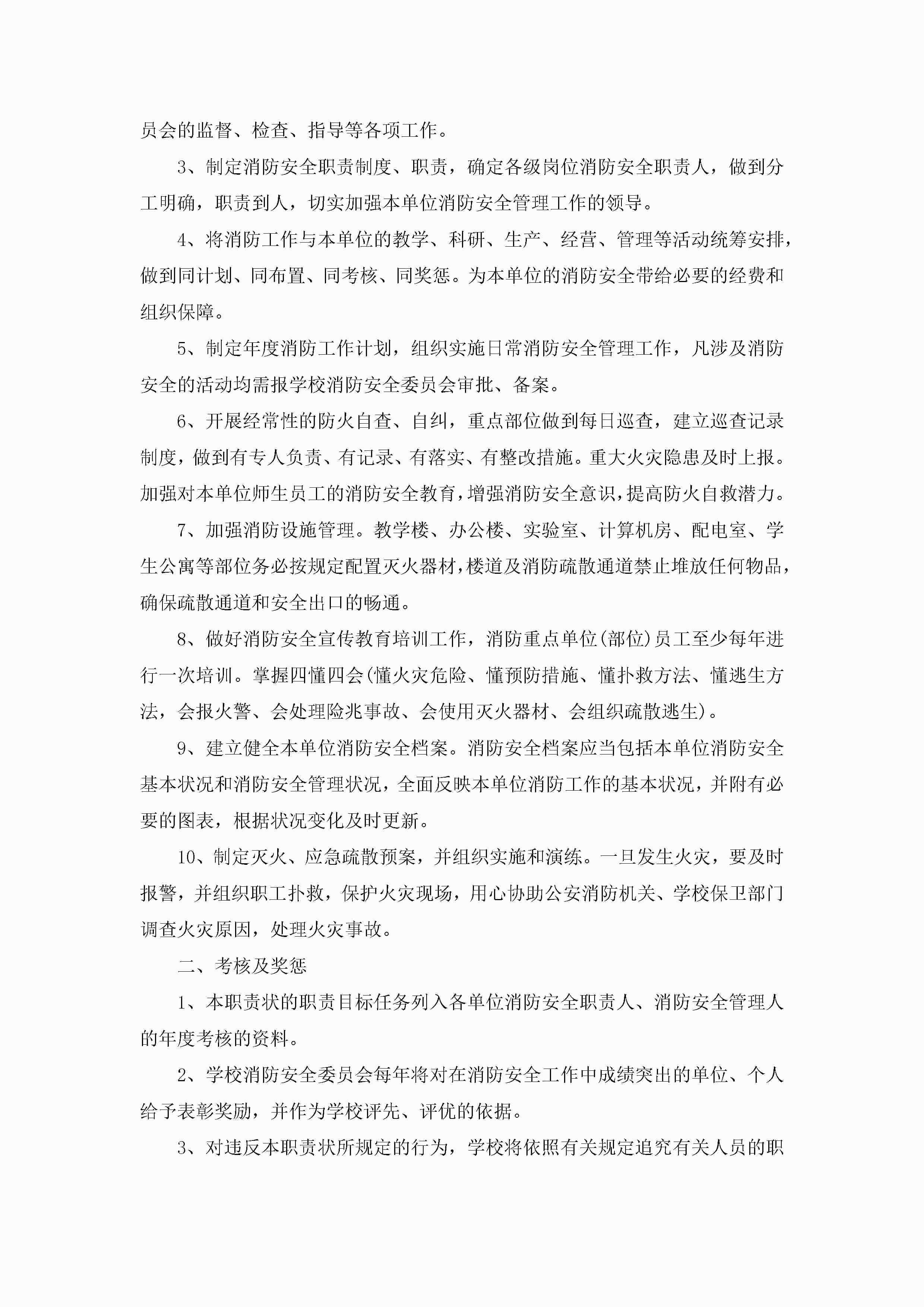 员会的监督、检查、指导等各项工作。

3、制定消防安全职责制度、职责，确定各级岗位消防安全职责人，做到分工明确，职责到人，切实加强本单位消防安全管理工作的领导。

4、将消防工作与本单位的教学、科研、生产、经营、管理等活动统筹安排，做到同计划、同布置、同考核、同奖惩。为本单位的消防安全带给必要的经费和组织保障。

5、制定年度消防工作计划，组织实施日常消防安全管理工作，凡涉及消防安全的活动均需报学校消防安全委员会审批、备案。

6、开展经常性的防火自查、自纠，重点部位做到每日巡查，建立巡查记录制度，做到有专人负责、有记录、有落实、有整改措施。重大火灾隐患及时上报。加强对本单位师生员工的消防安全教育，增强消防安全意识，提高防火自救潜力。

7、加强消防设施管理。教学楼、办公楼、实验室、计算机房、配电室、学生公寓等部位务必按规定配置灭火器材，楼道及消防疏散通道禁止堆放任何物品，确保疏散通道和安全出口的畅通。

8、做好消防安全宣传教育培训工作，消防重点单位(部位)员工至少每年进行一次培训。掌握四懂四会(懂火灾危险、懂预防措施、懂扑救方法、懂逃生方法，会报火警、会处理险兆事故、会使用灭火器材、会组织疏散逃生)。

9、建立健全本单位消防安全档案。消防安全档案应当包括本单位消防安全基本状况和消防安全管理状况，全面反映本单位消防工作的基本状况，并附有必要的图表，根据状况变化及时更新。

10、制定灭火、应急疏散预案，并组织实施和演练。一旦发生火灾，要及时报警，并组织职工扑救，保护火灾现场，用心协助公安消防机关、学校保卫部门调查火灾原因，处理火灾事故。

二、考核及奖惩

1、本职责状的职责目标任务列入各单位消防安全职责人、消防安全管理人的年度考核的资料。

2、学校消防安全委员会每年将对在消防安全工作中成绩突出的单位、个人给予表彰奖励，并作为学校评先、评优的依据。

3、对违反本职责状所规定的行为，学校将依照有关规定追究有关人员的职